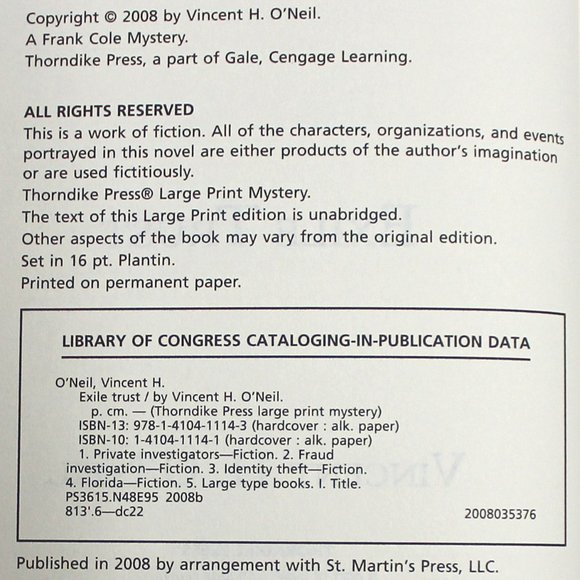 Copyright © 2008 by Vincent H. O'Neil.
A Frank Cole Mystery.
Thorndike Press, a part of Gale, Cengage Learning.

ALL RIGHTS RESERVED

This is a work of fiction. All of the characters, organizations, and events portrayed in this novel are either products of the author's imagination or are used fictitiously.

Thorndike Press® Large Print Mystery.

The text of this Large Print edition is unabridged.

Other aspects of the book may vary from the original edition.

Set in 16 pt. Plantin.

Printed on permanent paper.

LIBRARY OF CONGRESS CATALOGING-IN-PUBLICATION DATA

O'Neil, Vincent H.
Exile trust / by Vincent H. O'Neil.
p. cm. — (Thorndike Press large print mystery)
ISBN-13: 978-1-4104-1114-3 (hardcover : alk. paper)
ISBN-10: 1-4104-1114-1 (hardcover : alk. paper)
1. Private investigators—Fiction. 2. Fraud investigation—Fiction. 3. Identity theft—Fiction. 4. Florida—Fiction. 5. Large type books. I. Title.
PS3615.N48E95 2008b
813'.6—dc22
2008035376

Published in 2008 by arrangement with St. Martin's Press, LLC.